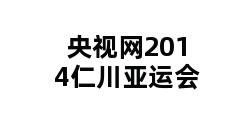 央视网2014仁川亚运会